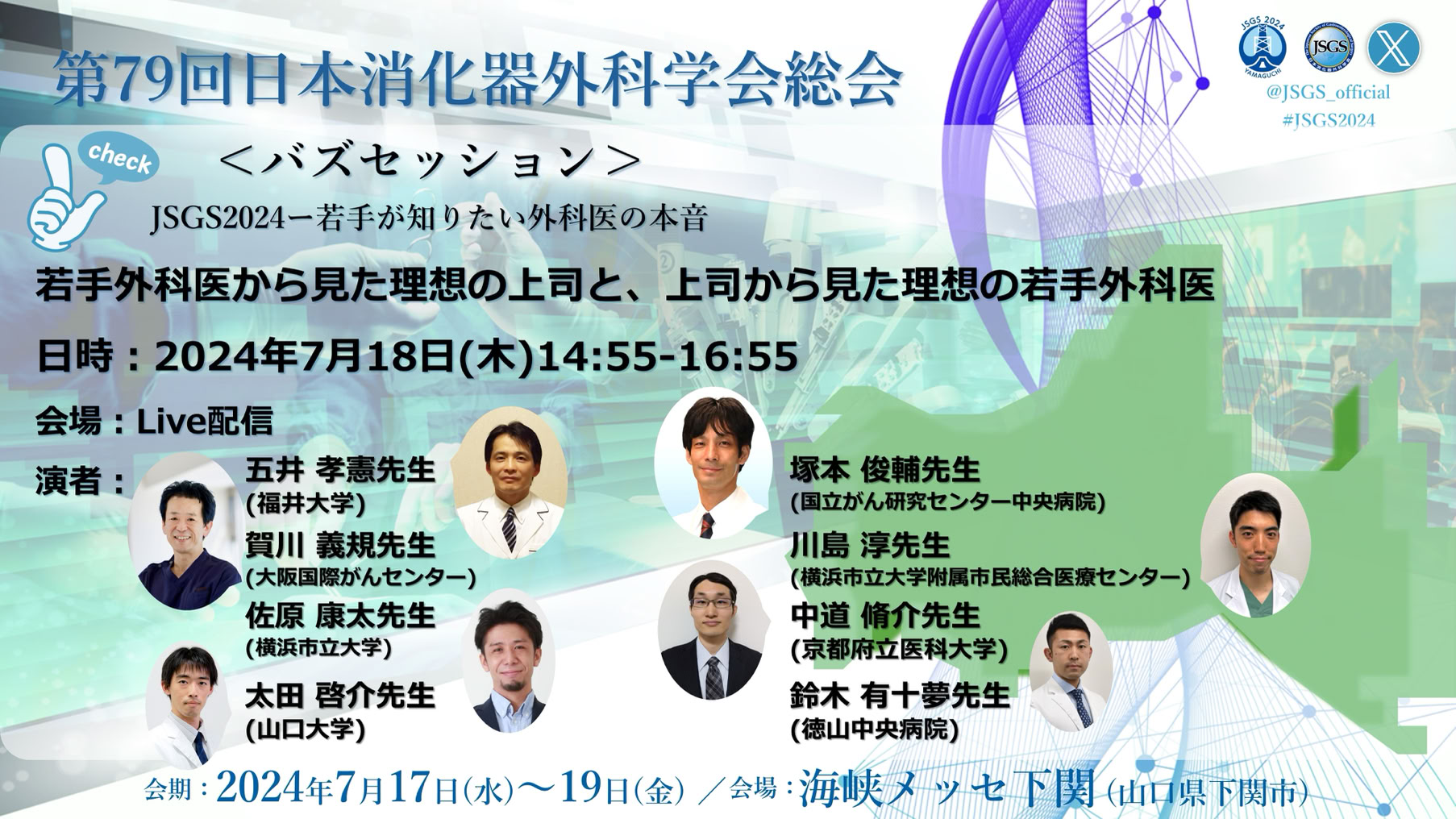 第79回日本消化器外科学会総会

JSGS 2024 YAMAGUCHI
JSGS
@JSGS_official
#JSGS2024

check

＜バズセッション＞

JSGS2024ー若手が知りたい外科医の本音

若手外科医から見た理想の上司と、上司から見た理想の若手外科医

日時：2024年7月18日(木)14:55-16:55

会場：Live配信

演者：

五井 孝憲先生
(福井大学)

賀川 義規先生
(大阪国際がんセンター)

佐原 康太先生
(横浜市立大学)

太田 啓介先生
(山口大学)

塚本 俊輔先生
(国立がん研究センター中央病院)

川島 淳先生
(横浜市立大学附属市民総合医療センター)

中道 脩介先生
(京都府立医科大学)

鈴木 有十夢先生
(徳山中央病院)

会期：2024年7月17日(水)～19日(金) ／会場：海峡メッセ下関(山口県下関市)